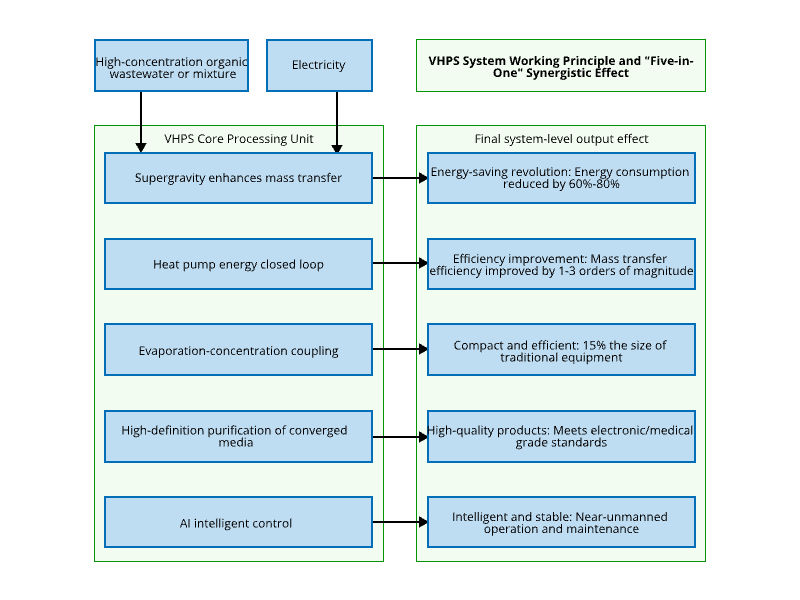 High-concentration organic wastewater or mixture

Electricity

VHPS System Working Principle and "Five-in-One" Synergistic Effect

VHPS Core Processing Unit

Supergravity enhances mass transfer

Heat pump energy closed loop

Evaporation-concentration coupling

High-definition purification of converged media

AI intelligent control

Final system-level output effect

Energy-saving revolution: Energy consumption reduced by 60%-80%

Efficiency improvement: Mass transfer efficiency improved by 1-3 orders of magnitude

Compact and efficient: 15% the size of traditional equipment

High-quality products: Meets electronic/medical grade standards

Intelligent and stable: Near-unmanned operation and maintenance